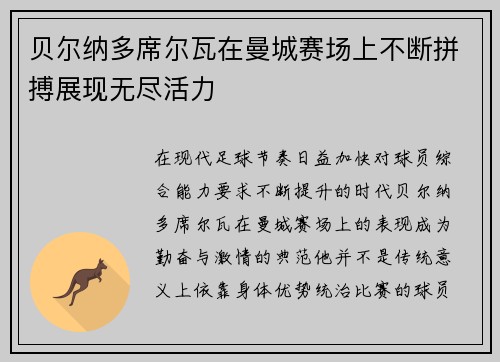 贝尔纳多席尔瓦在曼城赛场上不断拼搏展现无尽活力

在现代足球节奏日益加快对球员综合能力要求不断提升的时代贝尔纳多席尔瓦在曼城赛场上的表现成为勤奋与激情的典范他并不是传统意义上依靠身体优势统治比赛的球员